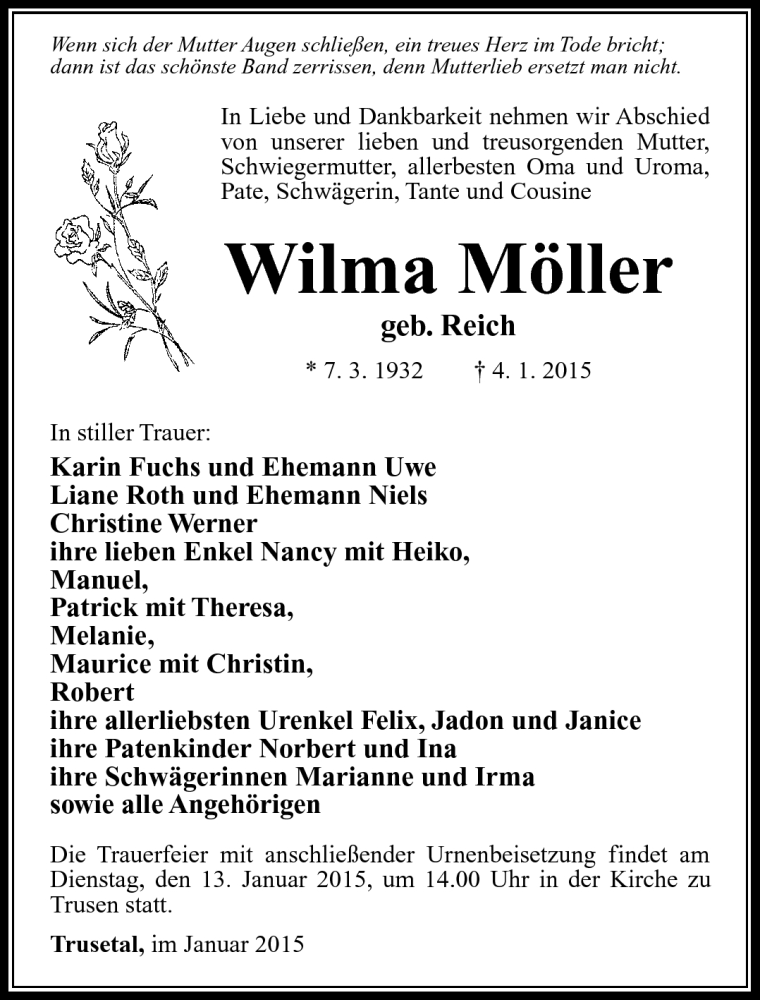 Wenn sich der Mutter Augen schließen, ein treues Herz im Tode bricht;
dann ist das schönste Band zerrissen, denn Mutterlieb ersetzt man nicht.

In Liebe und Dankbarkeit nehmen wir Abschied von unserer lieben und treusorgenden Mutter, Schwiegermutter, allerbesten Oma und Uroma, Pate, Schwägerin, Tante und Cousine

Wilma Möller

geb. Reich

* 7. 3. 1932 † 4. 1. 2015

In stiller Trauer:

Karin Fuchs und Ehemann Uwe
Liane Roth und Ehemann Niels
Christine Werner
ihre lieben Enkel Nancy mit Heiko,
Manuel,
Patrick mit Theresa,
Melanie,
Maurice mit Christin,
Robert
ihre allerliebsten Urenkel Felix, Jadon und Janice
ihre Patenkinder Norbert und Ina
ihre Schwägerinnen Marianne und Irma
sowie alle Angehörigen

Die Trauerfeier mit anschließender Urnenbeisetzung findet am Dienstag, den 13. Januar 2015, um 14.00 Uhr in der Kirche zu Trusen statt.

Trusetal, im Januar 2015